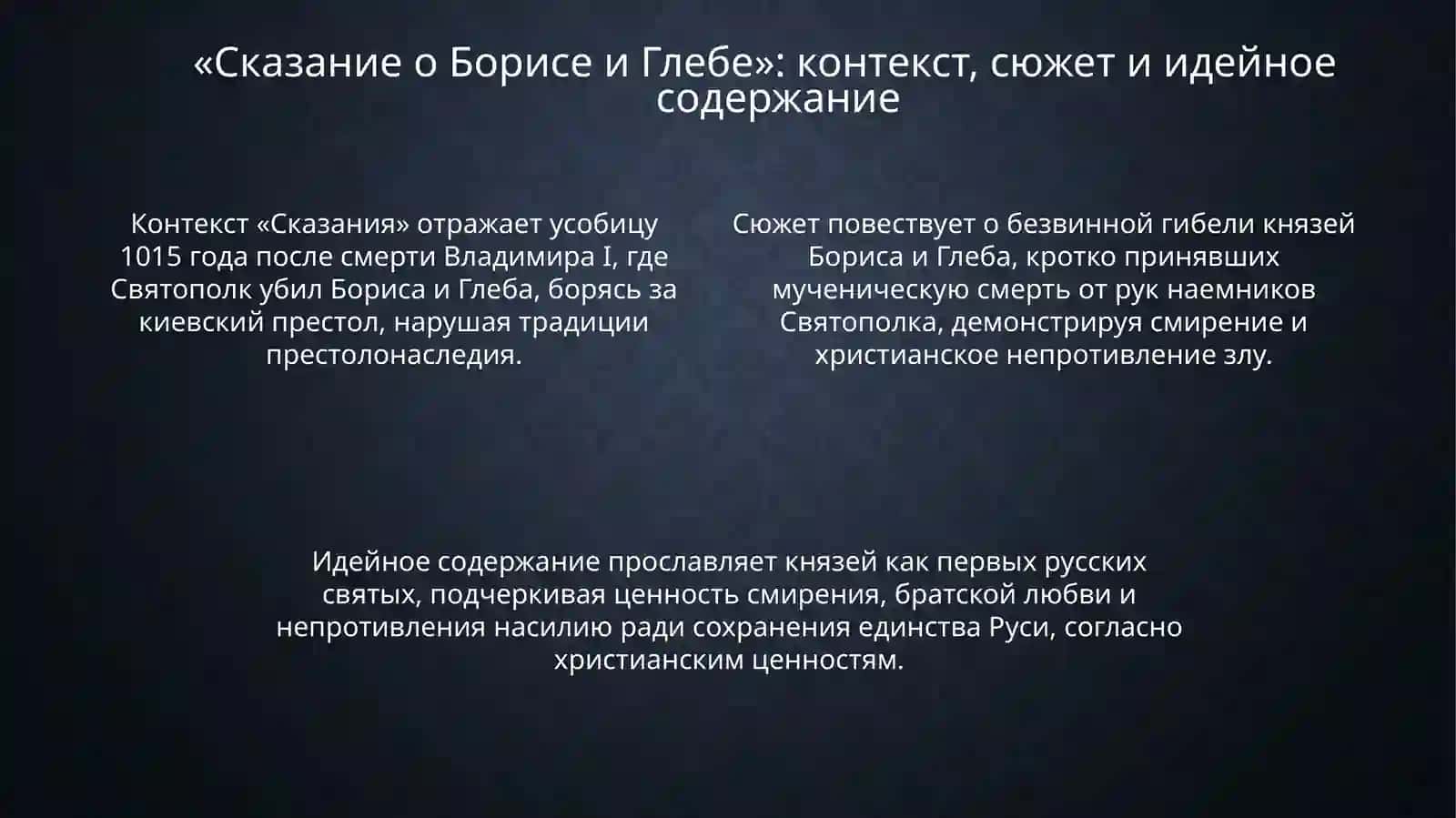 «Сказание о Борисе и Глебе»: контекст, сюжет и идейное содержание

Контекст «Сказания» отражает усобицу 1015 года после смерти Владимира I, где Святополк убил Бориса и Глеба, борясь за киевский престол, нарушая традиции престолонаследия.

Сюжет повествует о безвинной гибели князей Бориса и Глеба, кротко принявших мученическую смерть от рук наемников Святополка, демонстрируя смирение и христианское непротивление злу.

Идейное содержание прославляет князей как первых русских святых, подчеркивая ценность смирения, братской любви и непротивления насилию ради сохранения единства Руси, согласно христианским ценностям.